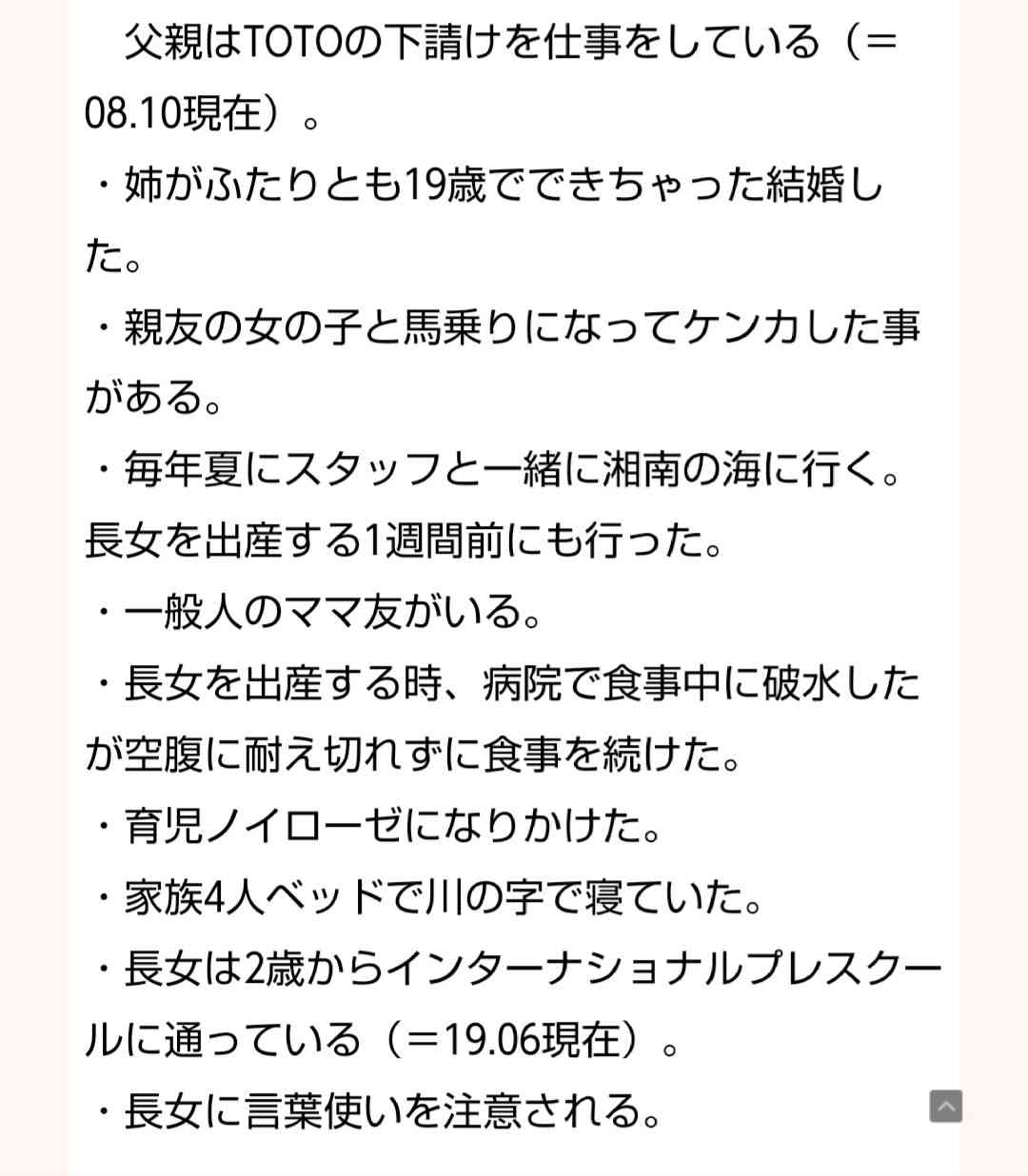 父親はTOTOの下請けを仕事をしている（＝08.10現在）。

・姉がふたりとも19歳でできちゃった結婚した。

・親友の女の子と馬乗りになってケンカした事がある。

・毎年夏にスタッフと一緒に湘南の海に行く。長女を出産する1週間前にも行った。

・一般人のママ友がいる。

・長女を出産する時、病院で食事中に破水したが空腹に耐え切れずに食事を続けた。

・育児ノイローゼになりかけた。

・家族4人ベッドで川の字で寝ていた。

・長女は2歳からインターナショナルプレスクールに通っている（＝19.06現在）。

・長女に言葉使いを注意される。